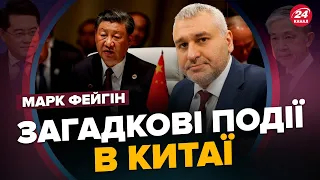 24 КАНАЛ

МАРК ФЕЙГІН

ЗАГАДКОВІ ПОДІЇ В КИТАЇ